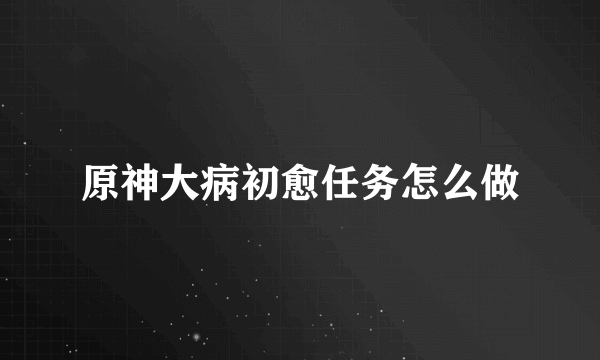 原神大病初愈任务怎么做